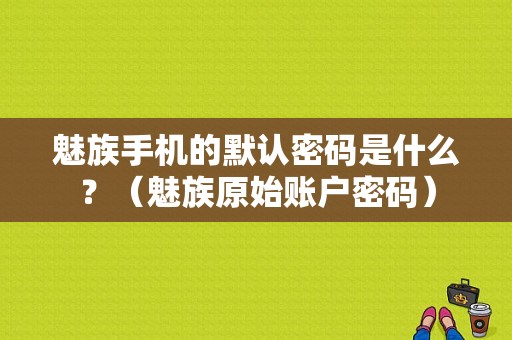 魅族手机的默认密码是什么？（魅族原始账户密码）